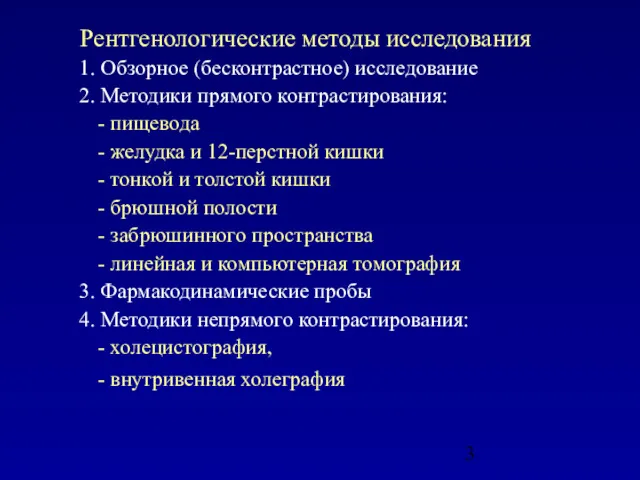 Рентгенологические методы исследования
1. Обзорное (бесконтрастное) исследование
2. Методики прямого контрастирования:
- пищевода
- желудка и 12-перстной кишки
- тонкой и толстой кишки
- брюшной полости
- забрюшинного пространства
- линейная и компьютерная томография
3. Фармакодинамические пробы
4. Методики непрямого контрастирования:
- холецистография,
- внутривенная холеграфия

3